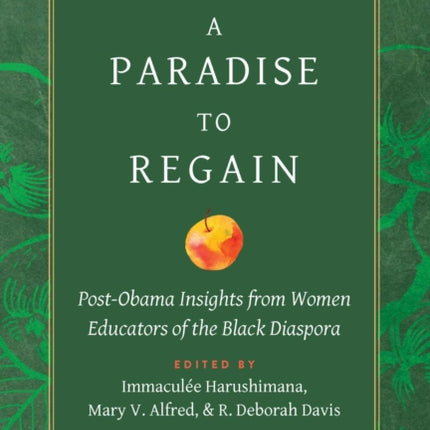 A PARADISE TO REGAIN

Post-Obama Insights from Women Educators of the Black Diaspora

EDITED BY
Immaculée Harushimana, Mary V. Alfred, & R. Deborah Davis